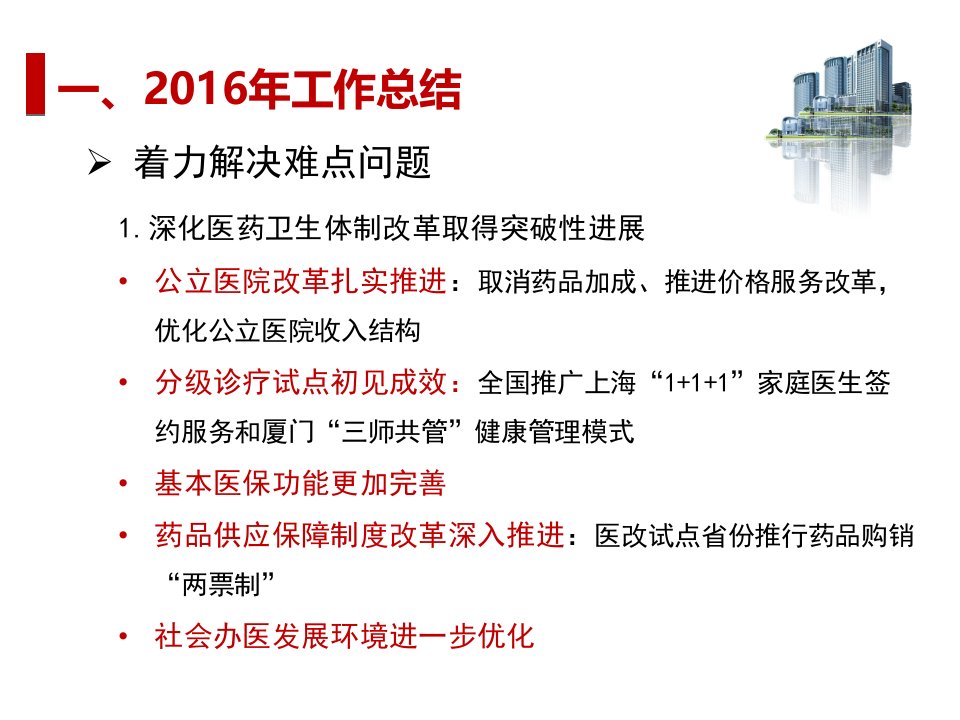 一、2016年工作总结

➢ 着力解决难点问题

1. 深化医药卫生体制改革取得突破性进展

• 公立医院改革扎实推进：取消药品加成、推进价格服务改革，优化公立医院收入结构

• 分级诊疗试点初见成效：全国推广上海“1+1+1”家庭医生签约服务和厦门“三师共管”健康管理模式

• 基本医保功能更加完善

• 药品供应保障制度改革深入推进：医改试点省份推行药品购销“两票制”

• 社会办医发展环境进一步优化